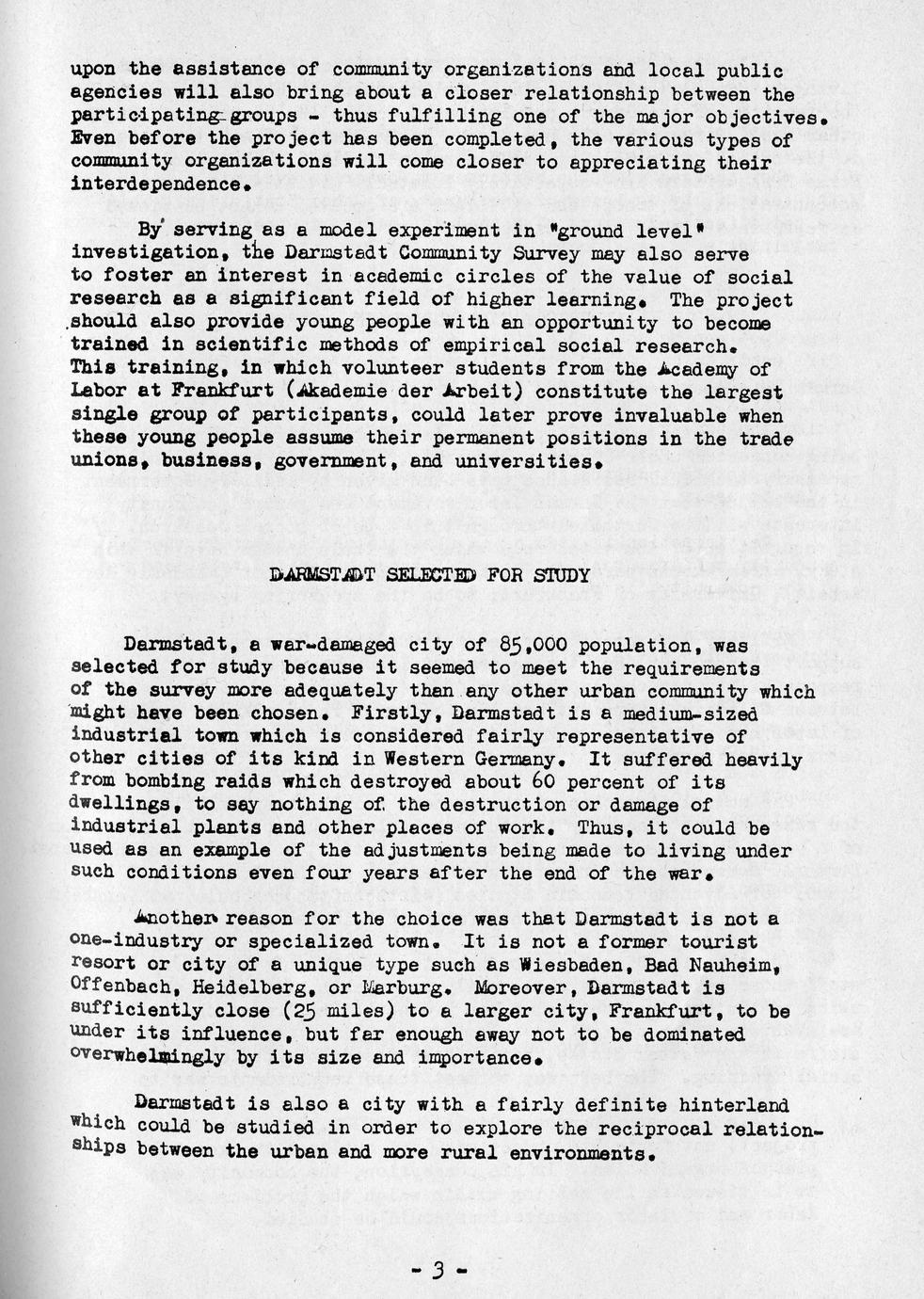 upon the assistance of community organizations and local public agencies will also bring about a closer relationship between the participating groups - thus fulfilling one of the major objectives. Even before the project has been completed, the various types of community organizations will come closer to appreciating their interdependence.

By serving as a model experiment in "ground level" investigation, the Darmstadt Community Survey may also serve to foster an interest in academic circles of the value of social research as a significant field of higher learning. The project should also provide young people with an opportunity to become trained in scientific methods of empirical social research. This training, in which volunteer students from the Academy of Labor at Frankfurt (Akademie der Arbeit) constitute the largest single group of participants, could later prove invaluable when these young people assume their permanent positions in the trade unions, business, government, and universities.

DARMSTADT SELECTED FOR STUDY

Darmstadt, a war-damaged city of 85,000 population, was selected for study because it seemed to meet the requirements of the survey more adequately than any other urban community which might have been chosen. Firstly, Darmstadt is a medium-sized industrial town which is considered fairly representative of other cities of its kind in Western Germany. It suffered heavily from bombing raids which destroyed about 60 percent of its dwellings, to say nothing of the destruction or damage of industrial plants and other places of work. Thus, it could be used as an example of the adjustments being made to living under such conditions even four years after the end of the war.

Another reason for the choice was that Darmstadt is not a one-industry or specialized town. It is not a former tourist resort or city of a unique type such as Wiesbaden, Bad Nauheim, Offenbach, Heidelberg, or Marburg. Moreover, Darmstadt is sufficiently close (25 miles) to a larger city, Frankfurt, to be under its influence, but far enough away not to be dominated overwhelmingly by its size and importance.

Darmstadt is also a city with a fairly definite hinterland which could be studied in order to explore the reciprocal relationships between the urban and more rural environments.

- 3 -